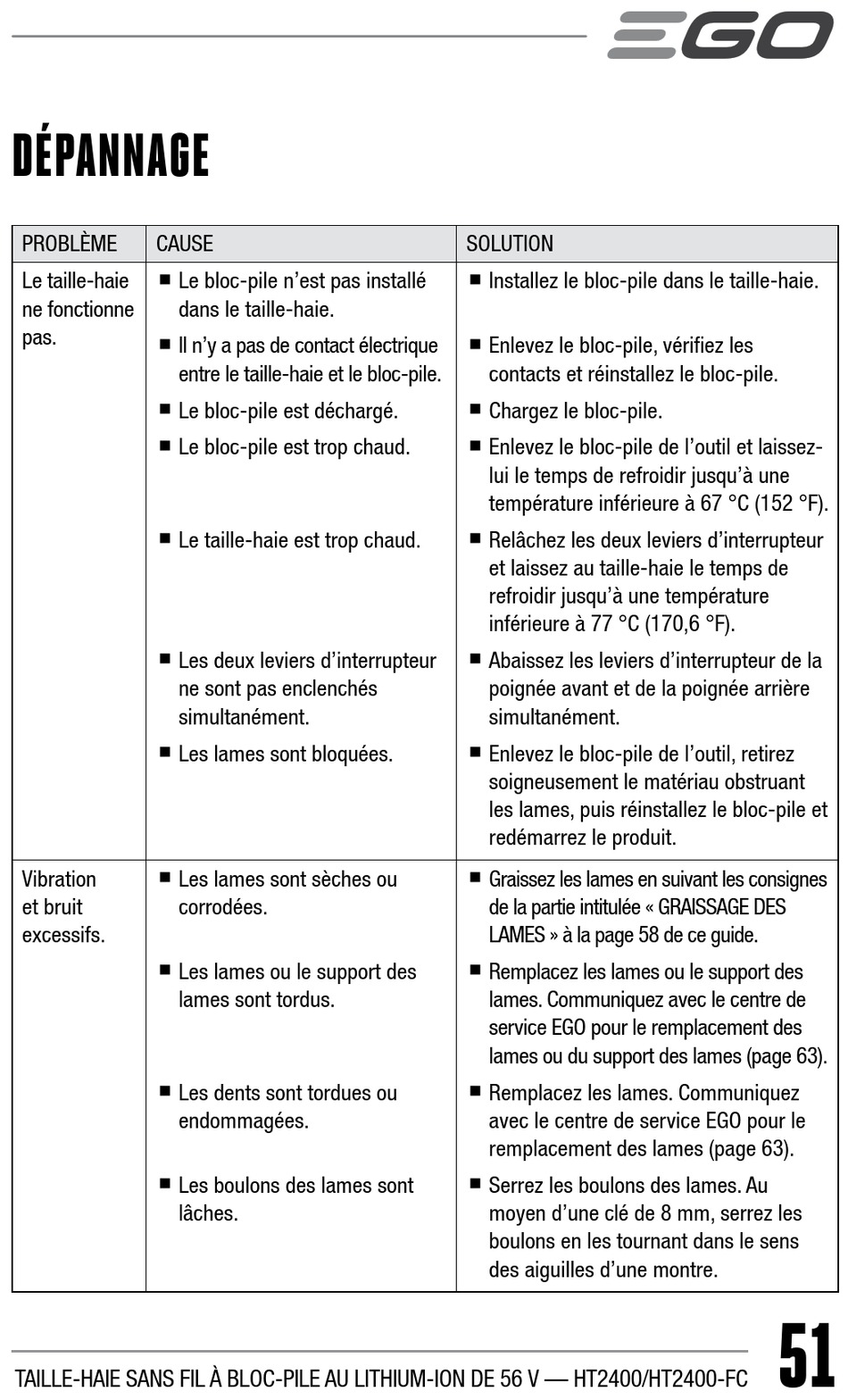 EGO

DÉPANNAGE

| PROBLÈME | CAUSE | SOLUTION |
|---|---|---|
| Le taille-haie ne fonctionne pas. | ■ Le bloc-pile n'est pas installé dans le taille-haie. | ■ Installez le bloc-pile dans le taille-haie. |
| | ■ Il n'y a pas de contact électrique entre le taille-haie et le bloc-pile. | ■ Enlevez le bloc-pile, vérifiez les contacts et réinstallez le bloc-pile. |
| | ■ Le bloc-pile est déchargé. | ■ Chargez le bloc-pile. |
| | ■ Le bloc-pile est trop chaud. | ■ Enlevez le bloc-pile de l'outil et laissez-lui le temps de refroidir jusqu'à une température inférieure à 67 °C (152 °F). |
| | ■ Le taille-haie est trop chaud. | ■ Relâchez les deux leviers d'interrupteur et laissez au taille-haie le temps de refroidir jusqu'à une température inférieure à 77 °C (170,6 °F). |
| | ■ Les deux leviers d'interrupteur ne sont pas enclenchés simultanément. | ■ Abaissez les leviers d'interrupteur de la poignée avant et de la poignée arrière simultanément. |
| | ■ Les lames sont bloquées. | ■ Enlevez le bloc-pile de l'outil, retirez soigneusement le matériau obstruant les lames, puis réinstallez le bloc-pile et redémarrez le produit. |
| Vibration et bruit excessifs. | ■ Les lames sont sèches ou corrodées. | ■ Graissez les lames en suivant les consignes de la partie intitulée « GRAISSAGE DES LAMES » à la page 58 de ce guide. |
| | ■ Les lames ou le support des lames sont tordus. | ■ Remplacez les lames ou le support des lames. Communiquez avec le centre de service EGO pour le remplacement des lames ou du support des lames (page 63). |
| | ■ Les dents sont tordues ou endommagées. | ■ Remplacez les lames. Communiquez avec le centre de service EGO pour le remplacement des lames (page 63). |
| | ■ Les boulons des lames sont lâches. | ■ Serrez les boulons des lames. Au moyen d'une clé de 8 mm, serrez les boulons en les tournant dans le sens des aiguilles d'une montre. |

TAILLE-HAIE SANS FIL À BLOC-PILE AU LITHIUM-ION DE 56 V — HT2400/HT2400-FC

51